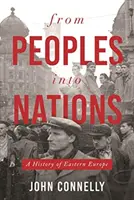 from
PEOPLES
into
NATIONS

A History of Eastern Europe

JOHN CONNELLY